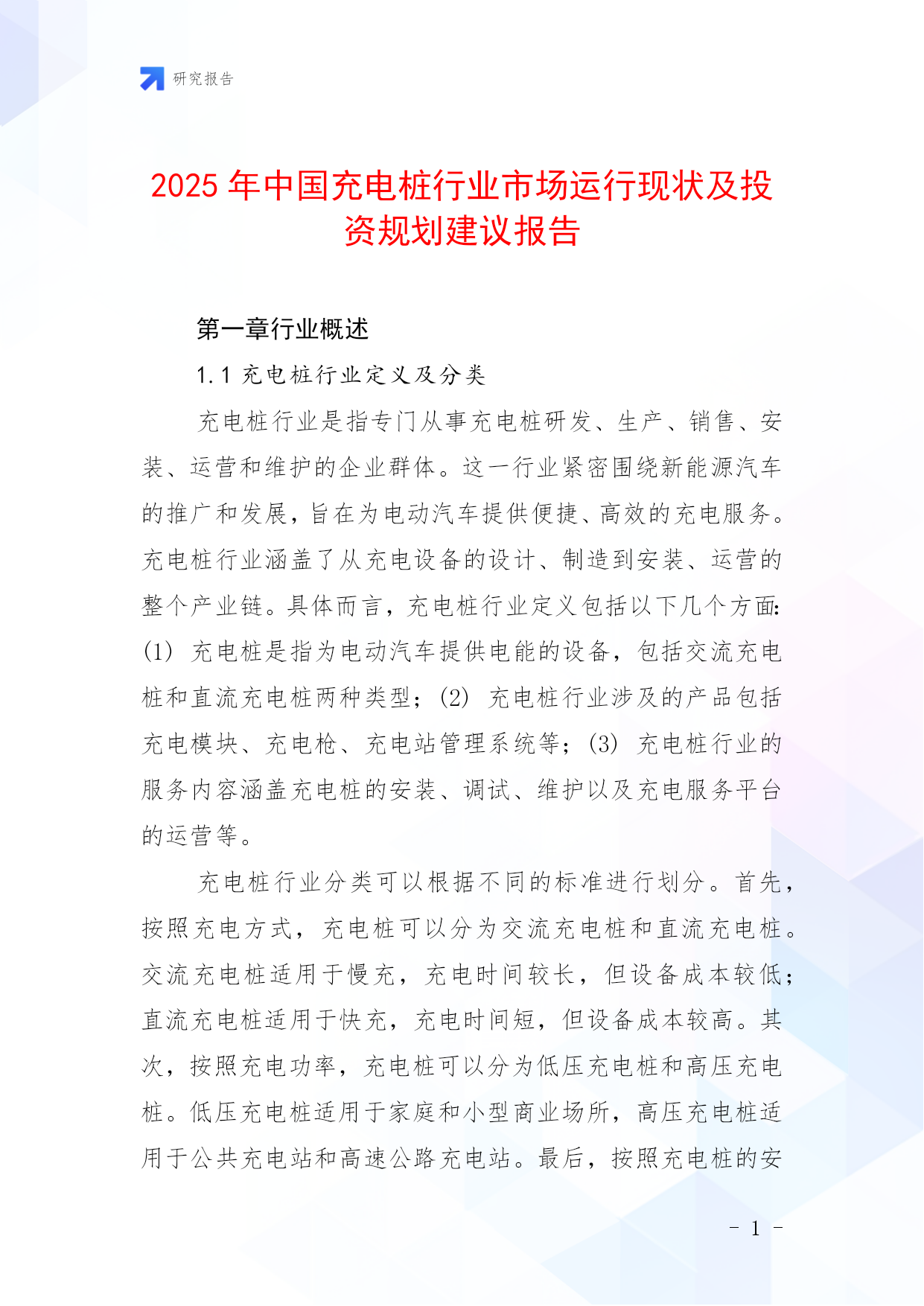 研究报告

2025年中国充电桩行业市场运行现状及投资规划建议报告

第一章行业概述

1.1 充电桩行业定义及分类

充电桩行业是指专门从事充电桩研发、生产、销售、安装、运营和维护的企业群体。这一行业紧密围绕新能源汽车的推广和发展，旨在为电动汽车提供便捷、高效的充电服务。充电桩行业涵盖了从充电设备的设计、制造到安装、运营的整个产业链。具体而言，充电桩行业定义包括以下几个方面：(1) 充电桩是指为电动汽车提供电能的设备，包括交流充电桩和直流充电桩两种类型；(2) 充电桩行业涉及的产品包括充电模块、充电枪、充电站管理系统等；(3) 充电桩行业的服务内容涵盖充电桩的安装、调试、维护以及充电服务平台的运营等。

充电桩行业分类可以根据不同的标准进行划分。首先，按照充电方式，充电桩可以分为交流充电桩和直流充电桩。交流充电桩适用于慢充，充电时间较长，但设备成本较低；直流充电桩适用于快充，充电时间短，但设备成本较高。其次，按照充电功率，充电桩可以分为低压充电桩和高压充电桩。低压充电桩适用于家庭和小型商业场所，高压充电桩适用于公共充电站和高速公路充电站。最后，按照充电桩的安

- 1 -